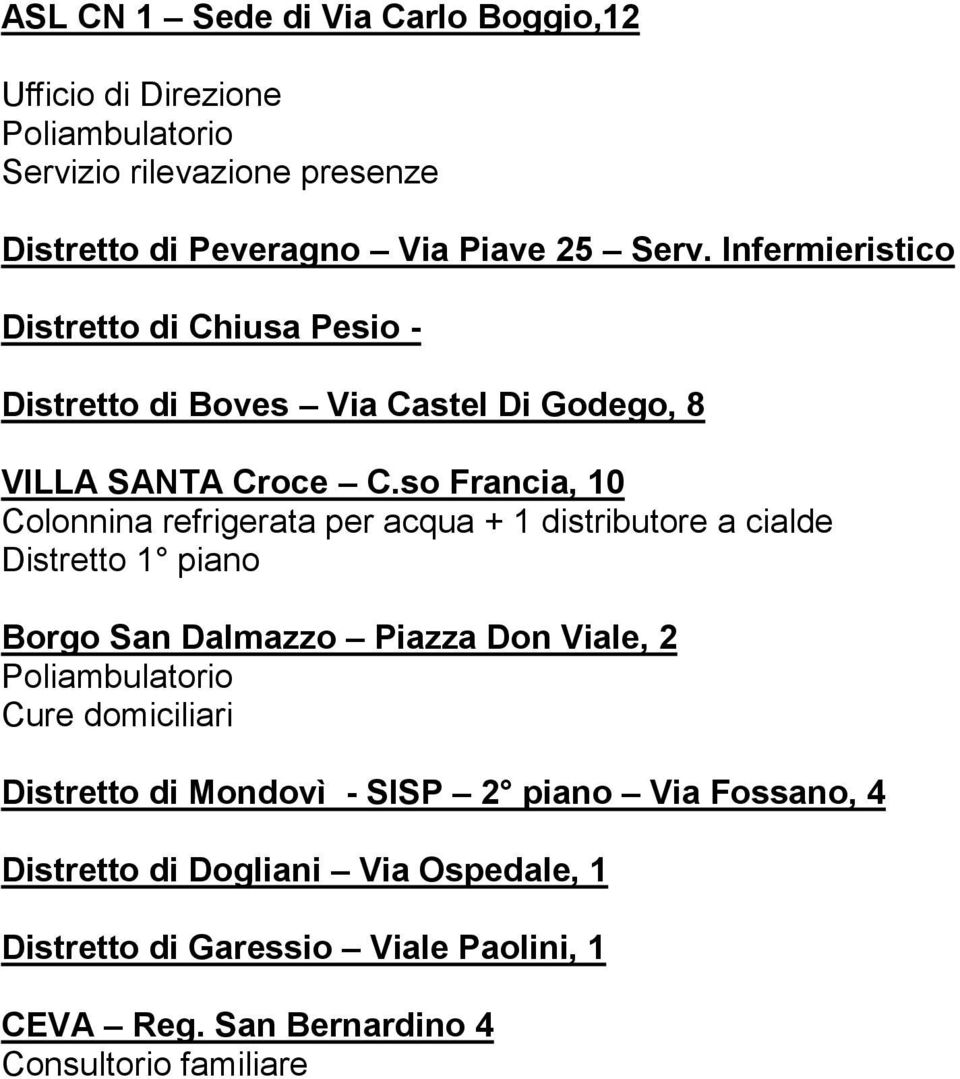 ASL CN 1 – Sede di Via Carlo Boggio,12

Ufficio di Direzione
Poliambulatorio
Servizio rilevazione presenze

Distretto di Peveragno – Via Piave 25 – Serv. Infermieristico

Distretto di Chiusa Pesio -

Distretto di Boves – Via Castel Di Godego, 8

VILLA SANTA Croce – C.so Francia, 10
Colonnina refrigerata per acqua + 1 distributore a cialde
Distretto 1° piano

Borgo San Dalmazzo – Piazza Don Viale, 2
Poliambulatorio
Cure domiciliari

Distretto di Mondovì - SISP – 2° piano – Via Fossano, 4

Distretto di Dogliani – Via Ospedale, 1

Distretto di Garessio – Viale Paolini, 1

CEVA – Reg. San Bernardino 4
Consultorio familiare